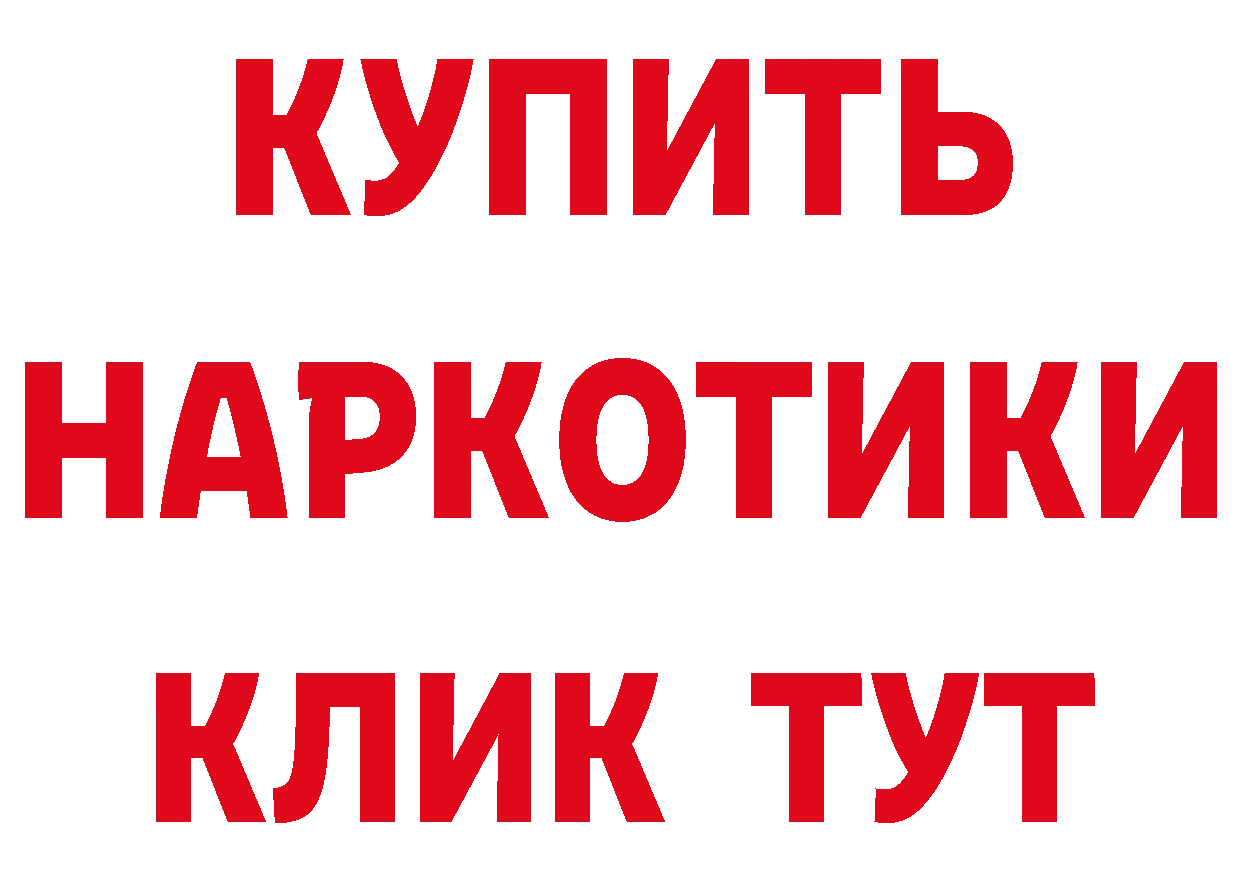 КУПИТЬ
НАРКОТИКИ
КЛИК ТУТ